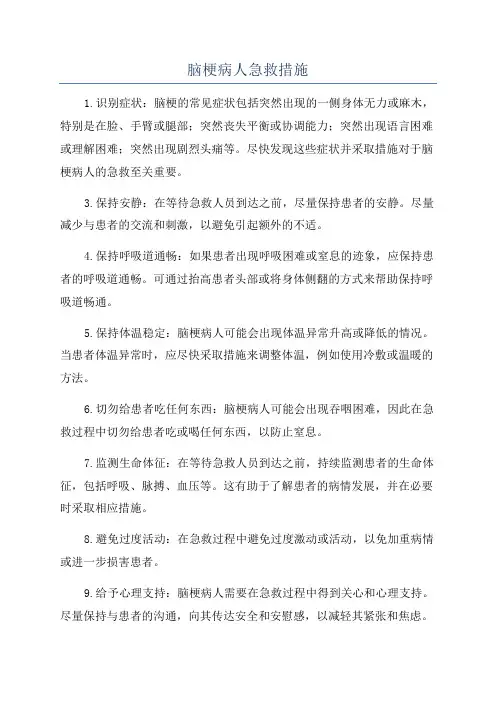 脑梗病人急救措施

1.识别症状：脑梗的常见症状包括突然出现的一侧身体无力或麻木，特别是在脸、手臂或腿部；突然丧失平衡或协调能力；突然出现语言困难或理解困难；突然出现剧烈头痛等。尽快发现这些症状并采取措施对于脑梗病人的急救至关重要。

3.保持安静：在等待急救人员到达之前，尽量保持患者的安静。尽量减少与患者的交流和刺激，以避免引起额外的不适。

4.保持呼吸道通畅：如果患者出现呼吸困难或窒息的迹象，应保持患者的呼吸道通畅。可通过抬高患者头部或将身体侧翻的方式来帮助保持呼吸道畅通。

5.保持体温稳定：脑梗病人可能会出现体温异常升高或降低的情况。当患者体温异常时，应尽快采取措施来调整体温，例如使用冷敷或温暖的方法。

6.切勿给患者吃任何东西：脑梗病人可能会出现吞咽困难，因此在急救过程中切勿给患者吃或喝任何东西，以防止窒息。

7.监测生命体征：在等待急救人员到达之前，持续监测患者的生命体征，包括呼吸、脉搏、血压等。这有助于了解患者的病情发展，并在必要时采取相应措施。

8.避免过度活动：在急救过程中避免过度激动或活动，以免加重病情或进一步损害患者。

9.给予心理支持：脑梗病人需要在急救过程中得到关心和心理支持。尽量保持与患者的沟通，向其传达安全和安慰感，以减轻其紧张和焦虑。